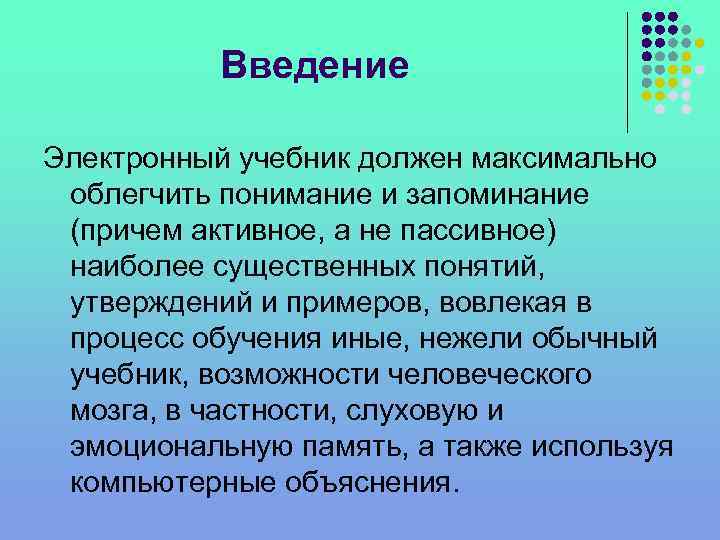 Введение

Электронный учебник должен максимально облегчить понимание и запоминание (причем активное, а не пассивное) наиболее существенных понятий, утверждений и примеров, вовлекая в процесс обучения иные, нежели обычный учебник, возможности человеческого мозга, в частности, слуховую и эмоциональную память, а также используя компьютерные объяснения.